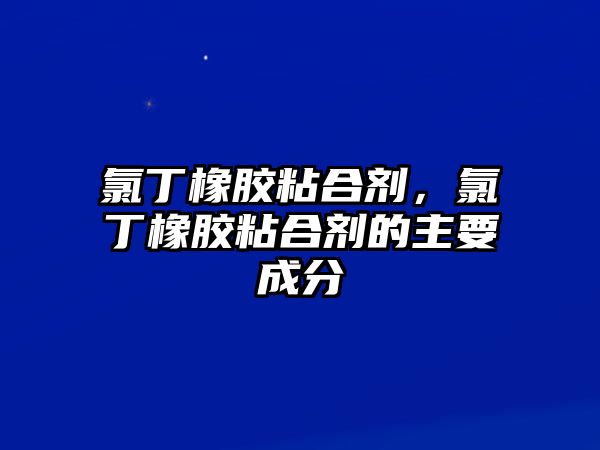 氯丁橡胶粘合剂，氯丁橡胶粘合剂的主要成分